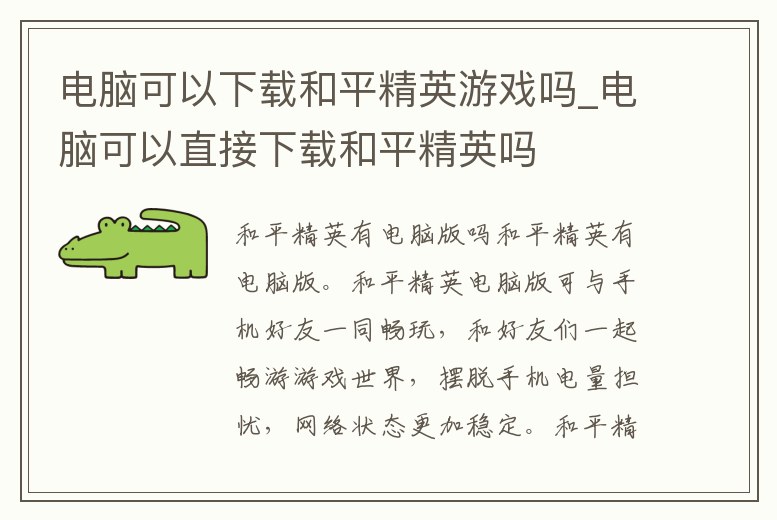 电脑可以下载和平精英游戏吗_电脑可以直接下载和平精英吗

和平精英有电脑版吗和平精英有电脑版。和平精英电脑版可与手机好友一同畅玩，和好友们一起畅游游戏世界，摆脱手机电量担忧，网络状态更加稳定。和平精